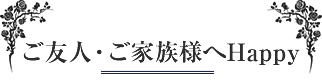 ご友人・ご家族様へHappy